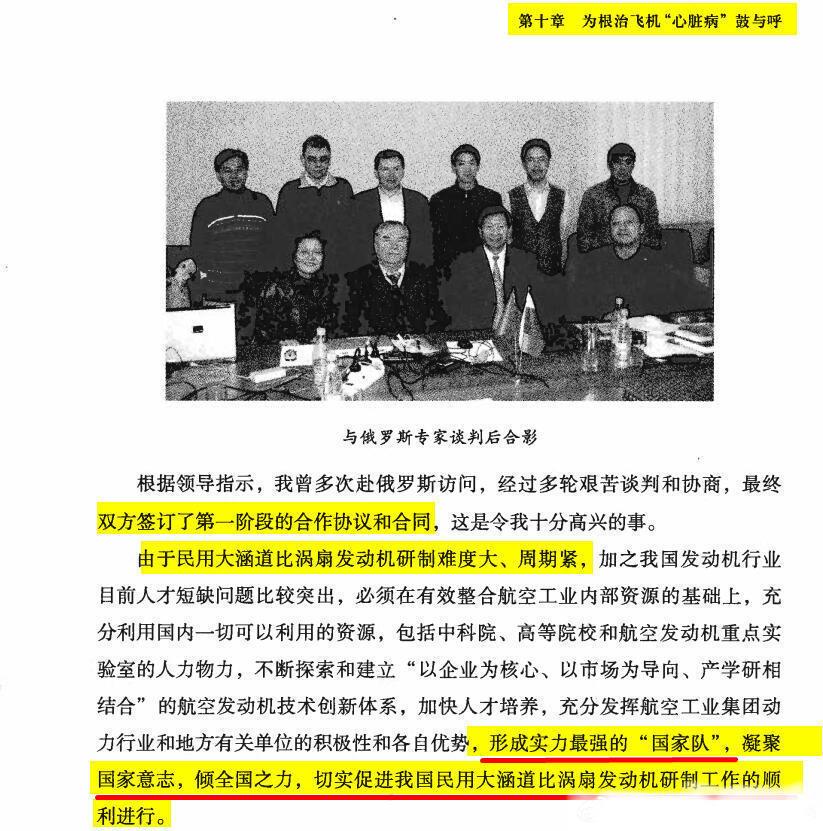 第十章　为根治飞机“心脏病”鼓与呼

与俄罗斯专家谈判后合影

根据领导指示，我曾多次赴俄罗斯访问，经过多轮艰苦谈判和协商，最终双方签订了第一阶段的合作协议和合同，这是令我十分高兴的事。

由于民用大涵道比涡扇发动机研制难度大、周期紧，加之我国发动机行业目前人才短缺问题比较突出，必须在有效整合航空工业内部资源的基础上，充分利用国内一切可以利用的资源，包括中科院、高等院校和航空发动机重点实验室的人力物力，不断探索和建立“以企业为核心、以市场为导向、产学研相结合”的航空发动机技术创新体系，加快人才培养，充分发挥航空工业集团动力行业和地方有关单位的积极性和各自优势，形成实力最强的“国家队”，凝聚国家意志，倾全国之力，切实促进我国民用大涵道比涡扇发动机研制工作的顺利进行。